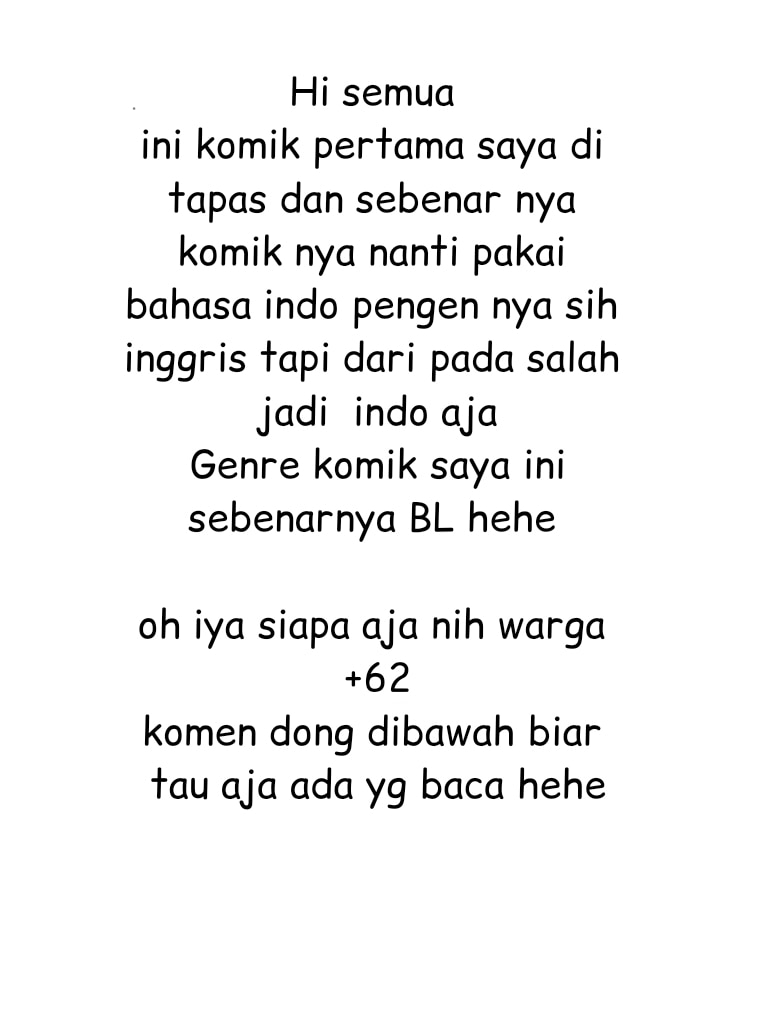 Hi semua
ini komik pertama saya di tapas dan sebenar nya komik nya nanti pakai bahasa indo pengen nya sih inggris tapi dari pada salah jadi indo aja
Genre komik saya ini sebenarnya BL hehe

oh iya siapa aja nih warga +62
komen dong dibawah biar tau aja ada yg baca hehe